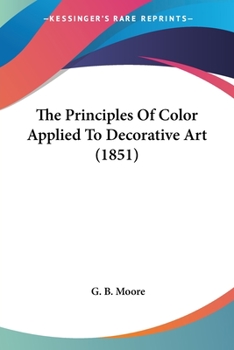 —KESSINGER'S RARE REPRINTS—

The Principles Of Color Applied To Decorative Art (1851)

G. B. Moore